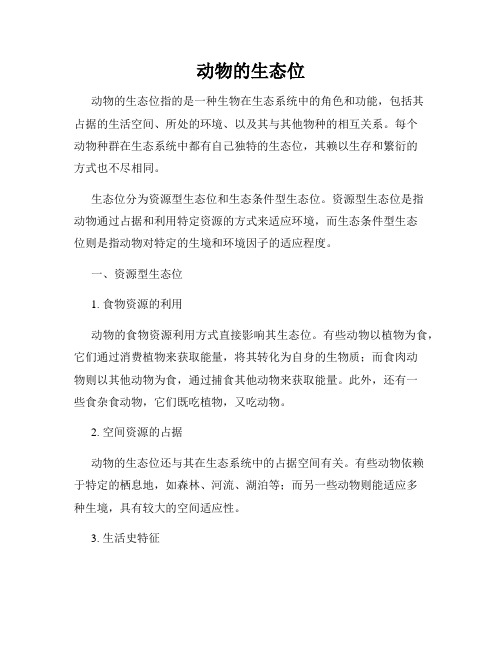 动物的生态位

动物的生态位指的是一种生物在生态系统中的角色和功能，包括其占据的生活空间、所处的环境、以及其与其他物种的相互关系。每个动物种群在生态系统中都有自己独特的生态位，其赖以生存和繁衍的方式也不尽相同。

生态位分为资源型生态位和生态条件型生态位。资源型生态位是指动物通过占据和利用特定资源的方式来适应环境，而生态条件型生态位则是指动物对特定的生境和环境因子的适应程度。

一、资源型生态位

1. 食物资源的利用

动物的食物资源利用方式直接影响其生态位。有些动物以植物为食，它们通过消费植物来获取能量，将其转化为自身的生物质；而食肉动物则以其他动物为食，通过捕食其他动物来获取能量。此外，还有一些食杂食动物，它们既吃植物，又吃动物。

2. 空间资源的占据

动物的生态位还与其在生态系统中的占据空间有关。有些动物依赖于特定的栖息地，如森林、河流、湖泊等；而另一些动物则能适应多种生境，具有较大的空间适应性。

3. 生活史特征